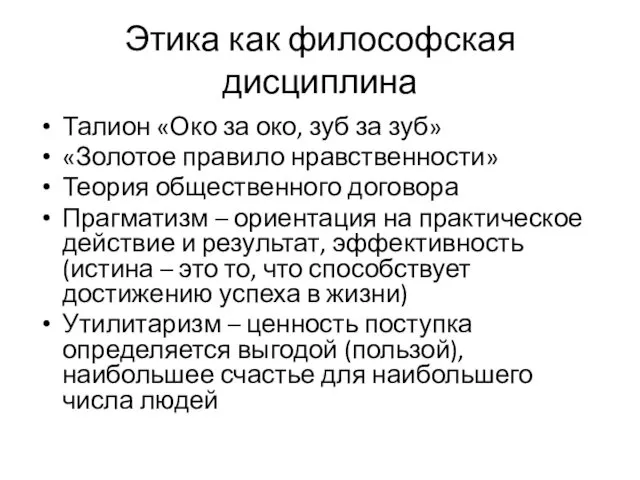 Этика как философская дисциплина

• Талион «Око за око, зуб за зуб»
• «Золотое правило нравственности»
• Теория общественного договора
• Прагматизм – ориентация на практическое действие и результат, эффективность (истина – это то, что способствует достижению успеха в жизни)
• Утилитаризм – ценность поступка определяется выгодой (пользой), наибольшее счастье для наибольшего числа людей